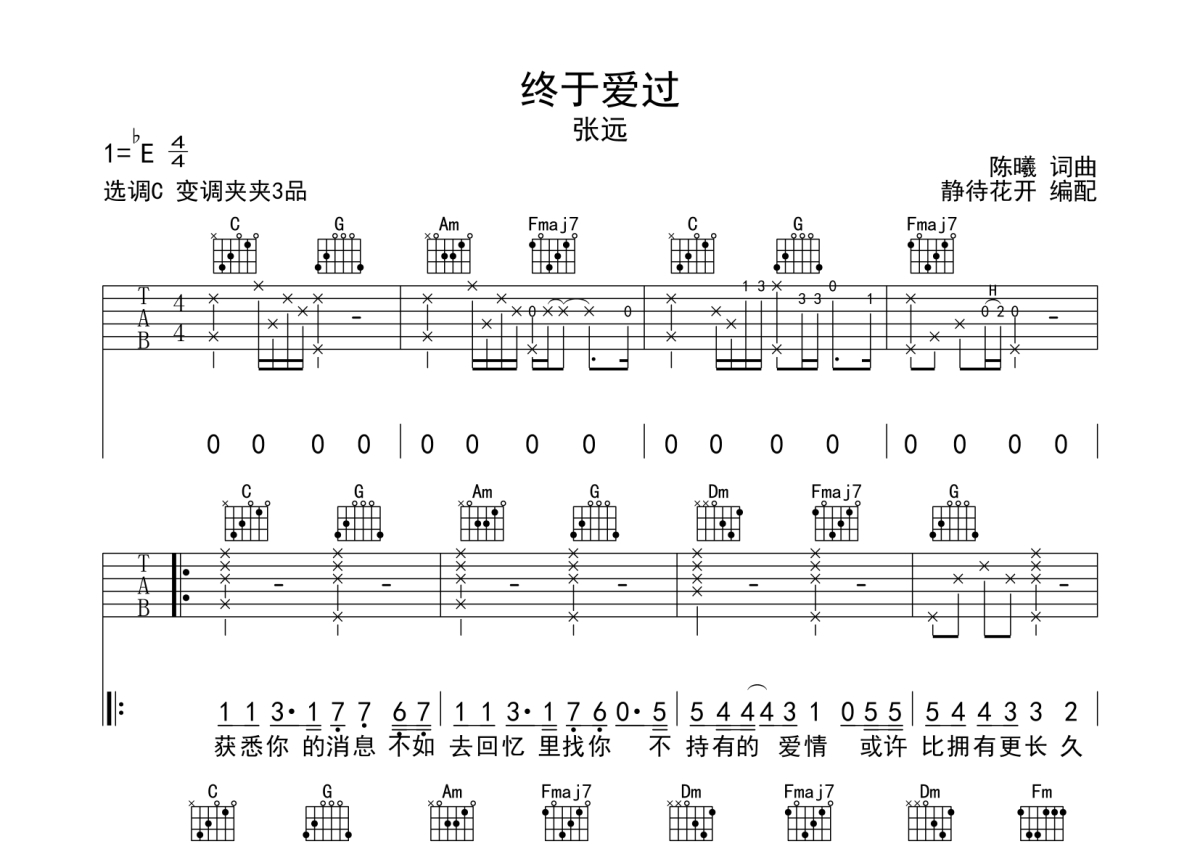 终于爱过

张远

1=$^\flat$E $\frac{4}{4}$

选调C 变调夹夹3品

陈曦 词曲

静待花开 编配

C G Am Fmaj7 C G Fmaj7

T A B 4 4

0 0 0 0 | 0 0 0 0 | 0 0 0 0 | 0 0 0 0 |

C G Am G Dm Fmaj7 G

T A B

1 1 3· 1 7 7 6 7 | 1 1 3· 1 7 6 0· 5 | 5 4 4 4 3 1 0 5 5 | 5 4 4 3 3 2 |

获悉你 的消息 不如 去回忆 里找你 不 持有的 爱情 或许 比拥有更长 久

C G Am Fmaj7 Dm Fmaj7 Dm Fm